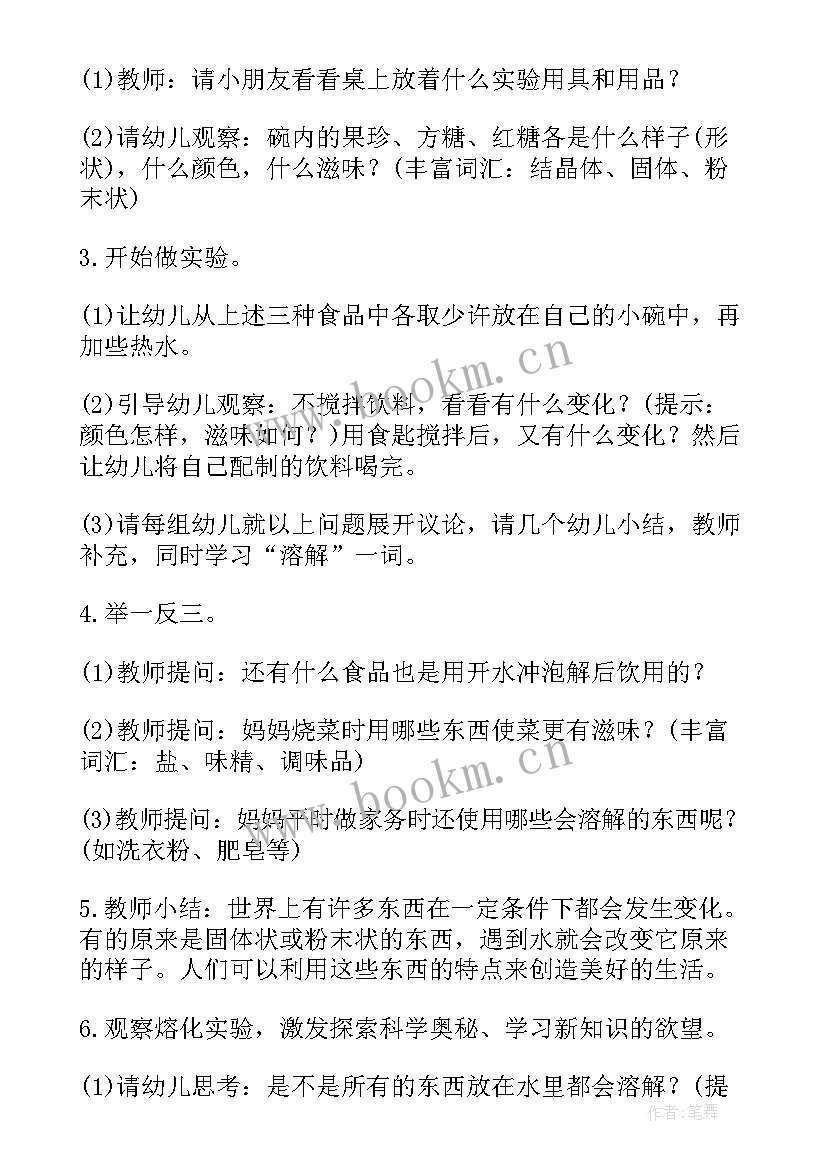 (1)教师：请小朋友看看桌上放着什么实验用具和用品？

(2)请幼儿观察：碗内的果珍、方糖、红糖各是什么样子(形状)，什么颜色，什么滋味？(丰富词汇：结晶体、固体、粉末状)

3.开始做实验。

(1)让幼儿从上述三种食品中各取少许放在自己的小碗中，再加些热水。

(2)引导幼儿观察：不搅拌饮料，看看有什么变化？(提示：颜色怎样，滋味如何？)用食匙搅拌后，又有什么变化？然后让幼儿将自己配制的饮料喝完。

(3)请每组幼儿就以上问题展开议论，请几个幼儿小结，教师补充，同时学习“溶解”一词。

4.举一反三。

(1)教师提问：还有什么食品也是用开水冲泡解后饮用的？

(2)教师提问：妈妈烧菜时用哪些东西使菜更有滋味？(丰富词汇：盐、味精、调味品)

(3)教师提问：妈妈平时做家务时还使用哪些会溶解的东西呢？(如洗衣粉、肥皂等)

5.教师小结：世界上有许多东西在一定条件下都会发生变化。有的原来是固体状或粉末状的东西，遇到水就会改变它原来的样子。人们可以利用这些东西的特点来创造美好的生活。

6.观察熔化实验，激发探索科学奥秘、学习新知识的欲望。

(1)请幼儿思考：是不是所有的东西放在水里都会溶解？(提

www.bookm.cn
www.bookm.cn
作者：笔舞